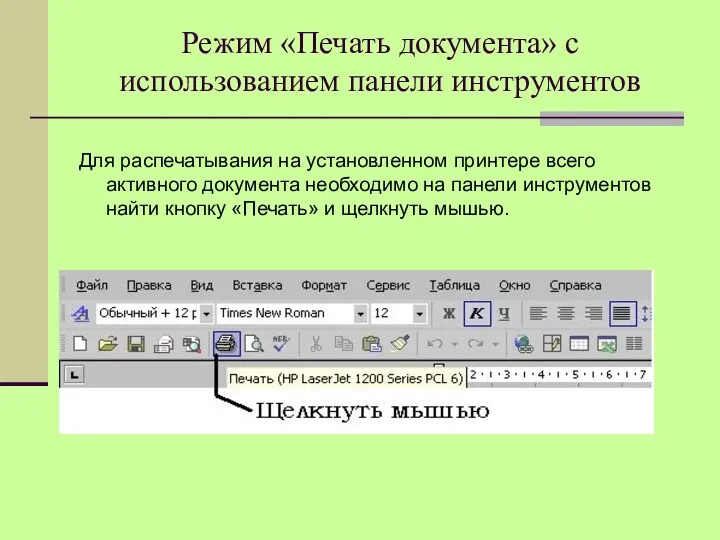 Режим «Печать документа» с использованием панели инструментов

Для распечатывания на установленном принтере всего активного документа необходимо на панели инструментов найти кнопку «Печать» и щелкнуть мышью.

Файл Правка Вид Вставка Формат Сервис Таблица Окно Справка

Обычный + 12 р Times New Roman 12 Ж К Ч

Печать (HP LaserJet 1200 Series PCL 6)

2 · 1 · 3 · 1 · 4 · 1 · 5 · 1 · 6 · 1 · 7

Щелкнуть мышью